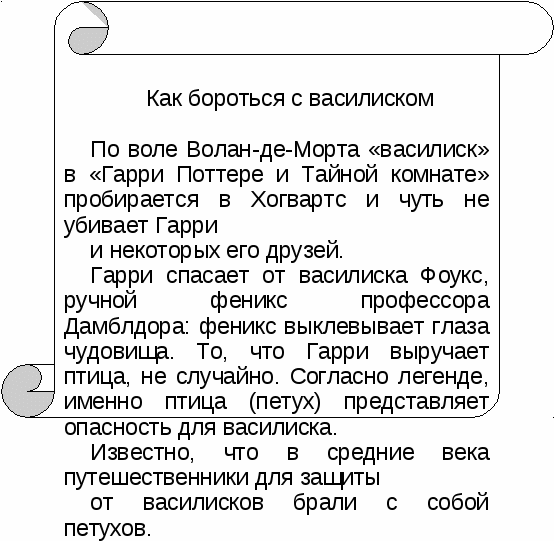 Как бороться с василиском

По воле Волан-де-Морта «василиск» в «Гарри Поттере и Тайной комнате» пробирается в Хогвартс и чуть не убивает Гарри

и некоторых его друзей.

Гарри спасает от василиска Фоукс, ручной феникс профессора Дамблдора: феникс выклевывает глаза чудовища. То, что Гарри выручает птица, не случайно. Согласно легенде, именно птица (петух) представляет опасность для василиска.

Известно, что в средние века путешественники для защиты

от василисков брали с собой петухов.